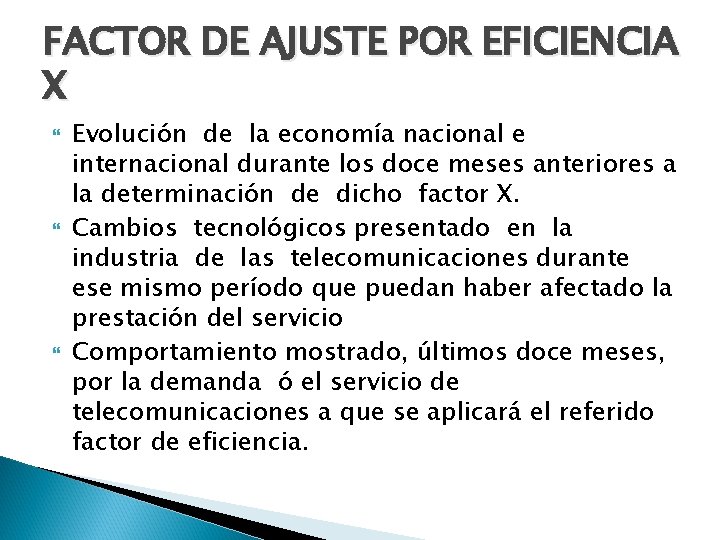 FACTOR DE AJUSTE POR EFICIENCIA X

Evolución de la economía nacional e internacional durante los doce meses anteriores a la determinación de dicho factor X.

Cambios tecnológicos presentado en la industria de las telecomunicaciones durante ese mismo período que puedan haber afectado la prestación del servicio

Comportamiento mostrado, últimos doce meses, por la demanda ó el servicio de telecomunicaciones a que se aplicará el referido factor de eficiencia.